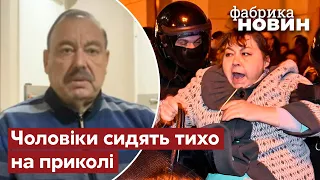 фабрика
НОВИН

Чоловіки сидять тихо на приколі